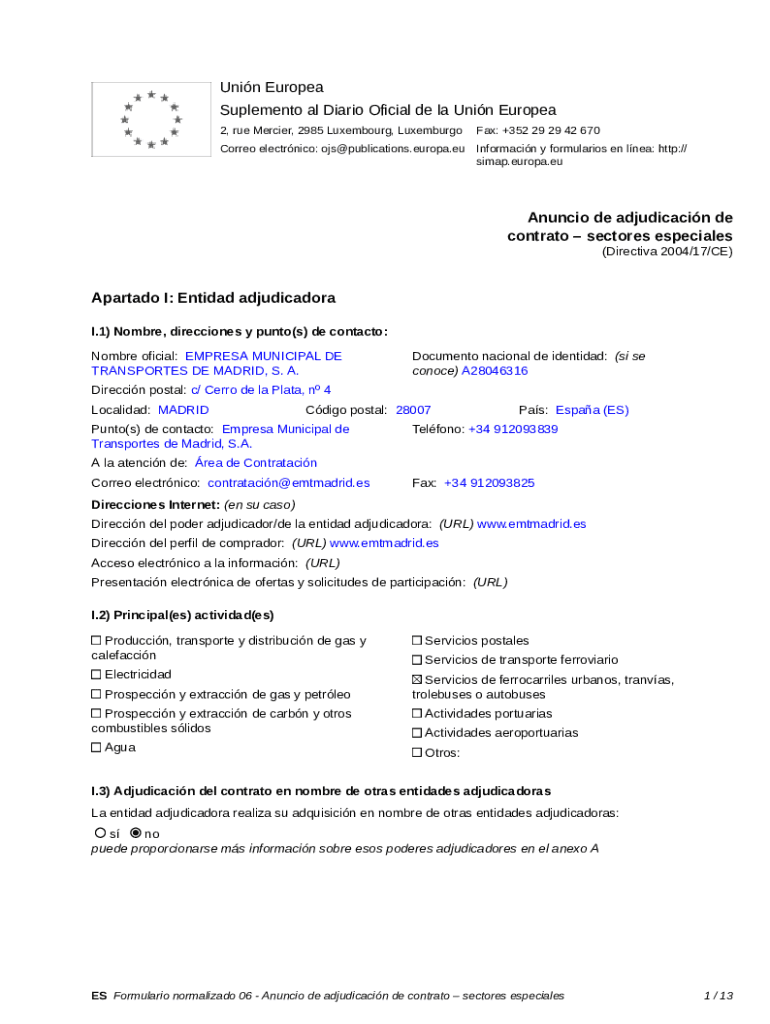 Unión Europea
Suplemento al Diario Oficial de la Unión Europea
2, rue Mercier, 2985 Luxembourg, Luxemburgo Fax: +352 29 29 42 670
Correo electrónico: ojs@publications.europa.eu Información y formularios en línea: http://simap.europa.eu

Anuncio de adjudicación de contrato – sectores especiales
(Directiva 2004/17/CE)

Apartado I: Entidad adjudicadora

I.1) Nombre, direcciones y punto(s) de contacto:

Nombre oficial: EMPRESA MUNICIPAL DE TRANSPORTES DE MADRID, S. A.
Documento nacional de identidad: (si se conoce) A28046316
Dirección postal: c/ Cerro de la Plata, nº 4
Localidad: MADRID Código postal: 28007 País: España (ES)
Punto(s) de contacto: Empresa Municipal de Transportes de Madrid, S.A.
Teléfono: +34 912093839
A la atención de: Área de Contratación
Correo electrónico: contratación@emtmadrid.es Fax: +34 912093825
Direcciones Internet: (en su caso)
Dirección del poder adjudicador/de la entidad adjudicadora: (URL) www.emtmadrid.es
Dirección del perfil de comprador: (URL) www.emtmadrid.es
Acceso electrónico a la información: (URL)
Presentación electrónica de ofertas y solicitudes de participación: (URL)

I.2) Principal(es) actividad(es)

☐ Producción, transporte y distribución de gas y calefacción
☐ Electricidad
☐ Prospección y extracción de gas y petróleo
☐ Prospección y extracción de carbón y otros combustibles sólidos
☐ Agua

☐ Servicios postales
☐ Servicios de transporte ferroviario
☒ Servicios de ferrocarriles urbanos, tranvías, trolebuses o autobuses
☐ Actividades portuarias
☐ Actividades aeroportuarias
☐ Otros:

I.3) Adjudicación del contrato en nombre de otras entidades adjudicadoras

La entidad adjudicadora realiza su adquisición en nombre de otras entidades adjudicadoras:
○ sí ◉ no
puede proporcionarse más información sobre esos poderes adjudicadores en el anexo A

ES Formulario normalizado 06 - Anuncio de adjudicación de contrato – sectores especiales 1 / 13